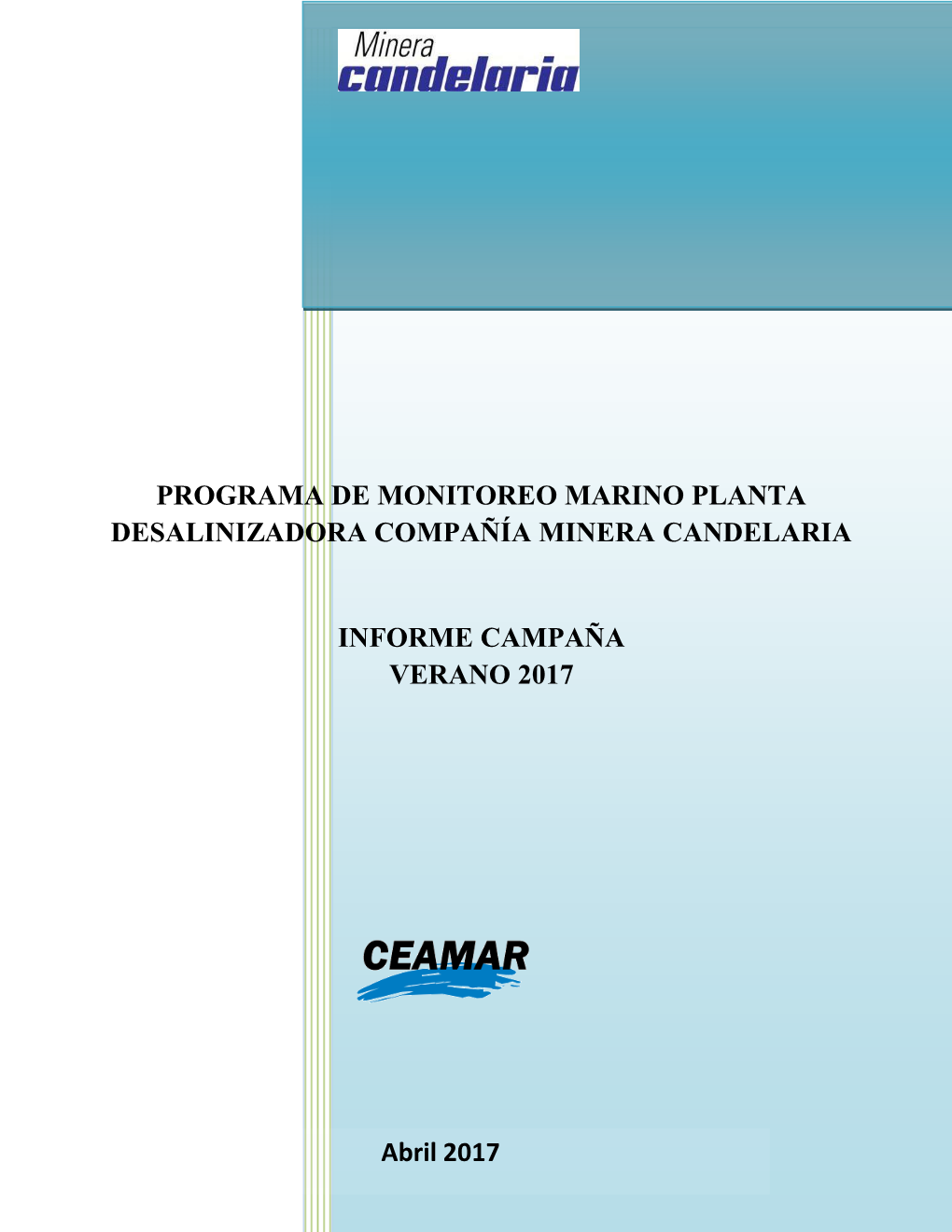 Minera
candelaria

PROGRAMA DE MONITOREO MARINO PLANTA DESALINIZADORA COMPAÑÍA MINERA CANDELARIA

INFORME CAMPAÑA
VERANO 2017

CEAMAR

Abril 2017